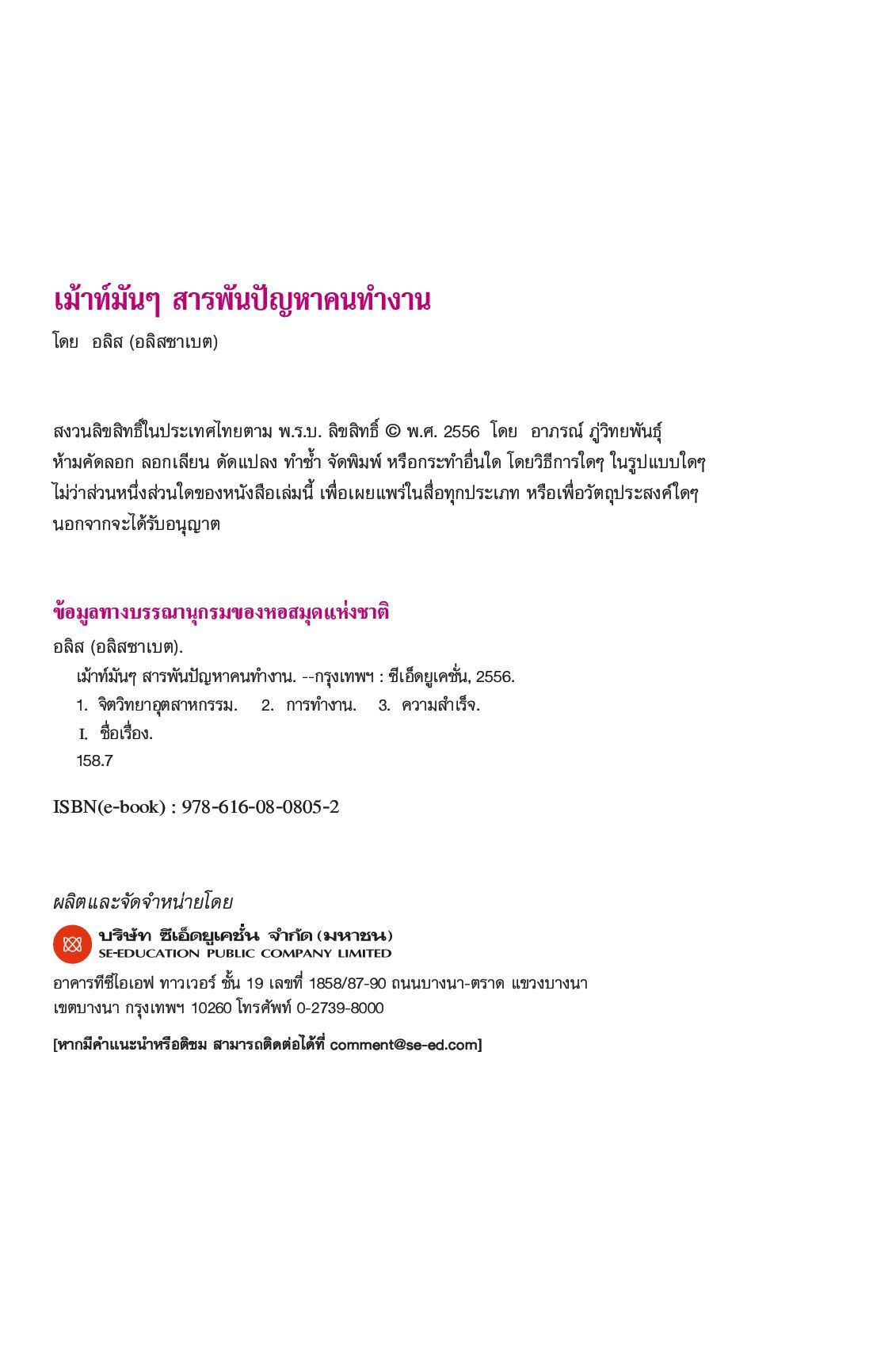 เม้าท์มันๆ สารพันปัญหาคนทำงาน

โดย อลิส (อลิสซาเบต)

สงวนลิขสิทธิ์ในประเทศไทยตาม พ.ร.บ. ลิขสิทธิ์ © พ.ศ. 2556 โดย อาภรณ์ ภู่วิทยพันธุ์ ห้ามคัดลอก ลอกเลียน ดัดแปลง ทำซ้ำ จัดพิมพ์ หรือกระทำอื่นใด โดยวิธีการใดๆ ในรูปแบบใดๆ ไม่ว่าส่วนหนึ่งส่วนใดของหนังสือเล่มนี้ เพื่อเผยแพร่ในสื่อทุกประเภท หรือเพื่อวัตถุประสงค์ใดๆ นอกจากจะได้รับอนุญาต

ข้อมูลทางบรรณานุกรมของหอสมุดแห่งชาติ

อลิส (อลิสซาเบต).
เม้าท์มันๆ สารพันปัญหาคนทำงาน. --กรุงเทพฯ : ซีเอ็ดยูเคชั่น, 2556.
1. จิตวิทยาอุตสาหกรรม. 2. การทำงาน. 3. ความสำเร็จ.
I. ชื่อเรื่อง.
158.7

ISBN(e-book) : 978-616-08-0805-2

ผลิตและจัดจำหน่ายโดย

บริษัท ซีเอ็ดยูเคชั่น จำกัด (มหาชน)
SE-EDUCATION PUBLIC COMPANY LIMITED

อาคารทีซีไอเอฟ ทาวเวอร์ ชั้น 19 เลขที่ 1858/87-90 ถนนบางนา-ตราด แขวงบางนา เขตบางนา กรุงเทพฯ 10260 โทรศัพท์ 0-2739-8000

[หากมีคำแนะนำหรือติชม สามารถติดต่อได้ที่ comment@se-ed.com]